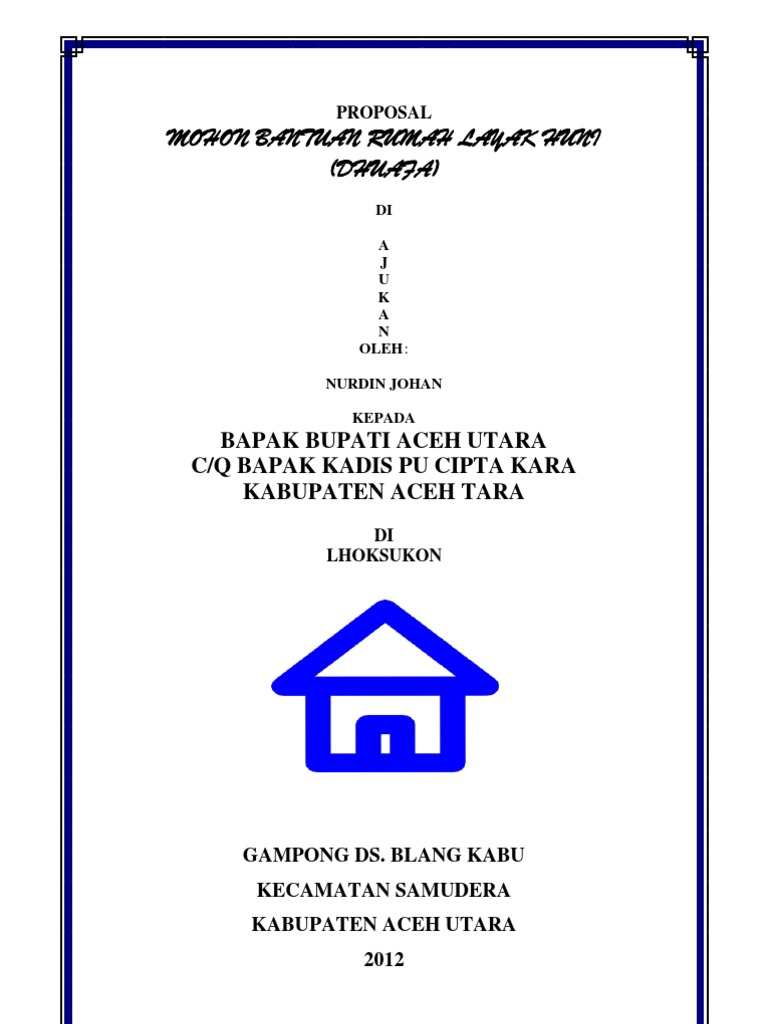 PROPOSAL
MOHON BANTUAN RUMAH LAYAK HUNI
(DHUAFA)

DI

A
J
U
K
A
N
OLEH :

NURDIN JOHAN

KEPADA
BAPAK BUPATI ACEH UTARA
C/Q BAPAK KADIS PU CIPTA KARA
KABUPATEN ACEH TARA

DI
LHOKSUKON

GAMPONG DS. BLANG KABU

KECAMATAN SAMUDERA

KABUPATEN ACEH UTARA

2012